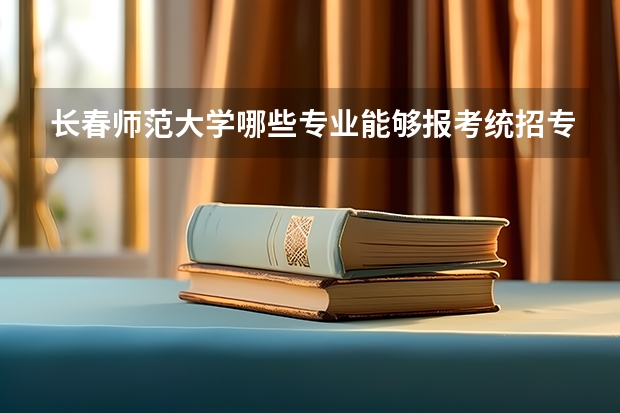 长春师范大学哪些专业能够报考统招专